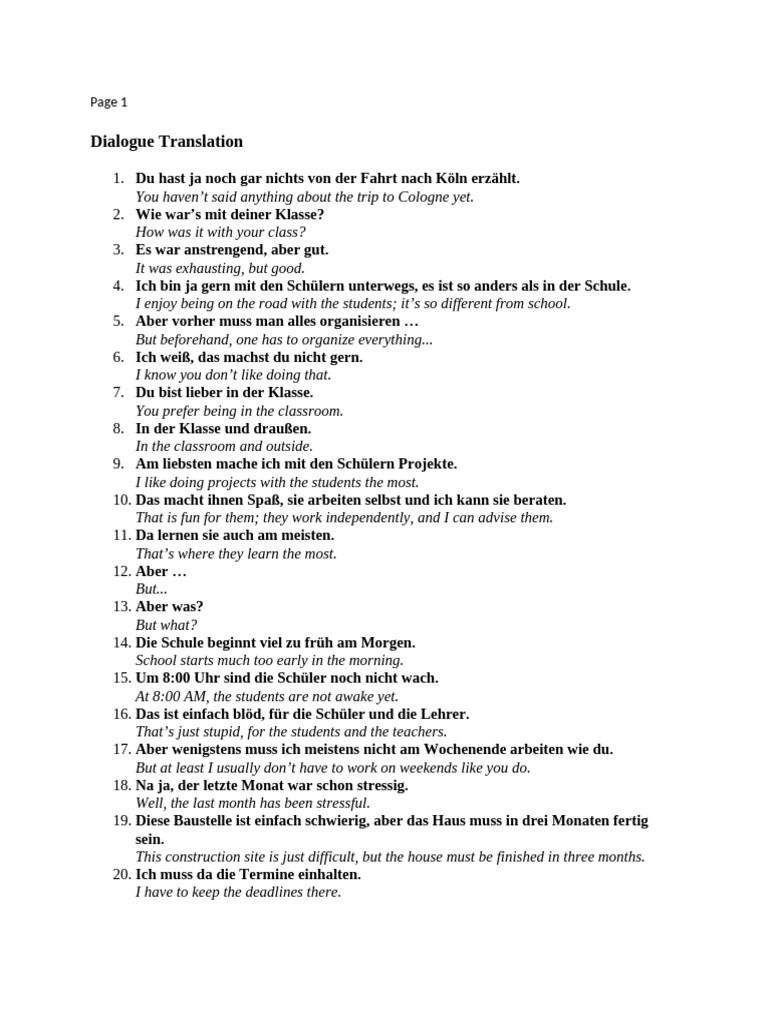 Page 1

Dialogue Translation

1. Du hast ja noch gar nichts von der Fahrt nach Köln erzählt.
You haven't said anything about the trip to Cologne yet.
2. Wie war's mit deiner Klasse?
How was it with your class?
3. Es war anstrengend, aber gut.
It was exhausting, but good.
4. Ich bin ja gern mit den Schülern unterwegs, es ist so anders als in der Schule.
I enjoy being on the road with the students; it's so different from school.
5. Aber vorher muss man alles organisieren …
But beforehand, one has to organize everything...
6. Ich weiß, das machst du nicht gern.
I know you don't like doing that.
7. Du bist lieber in der Klasse.
You prefer being in the classroom.
8. In der Klasse und draußen.
In the classroom and outside.
9. Am liebsten mache ich mit den Schülern Projekte.
I like doing projects with the students the most.
10. Das macht ihnen Spaß, sie arbeiten selbst und ich kann sie beraten.
That is fun for them; they work independently, and I can advise them.
11. Da lernen sie auch am meisten.
That's where they learn the most.
12. Aber …
But...
13. Aber was?
But what?
14. Die Schule beginnt viel zu früh am Morgen.
School starts much too early in the morning.
15. Um 8:00 Uhr sind die Schüler noch nicht wach.
At 8:00 AM, the students are not awake yet.
16. Das ist einfach blöd, für die Schüler und die Lehrer.
That's just stupid, for the students and the teachers.
17. Aber wenigstens muss ich meistens nicht am Wochenende arbeiten wie du.
But at least I usually don't have to work on weekends like you do.
18. Na ja, der letzte Monat war schon stressig.
Well, the last month has been stressful.
19. Diese Baustelle ist einfach schwierig, aber das Haus muss in drei Monaten fertig sein.
This construction site is just difficult, but the house must be finished in three months.
20. Ich muss da die Termine einhalten.
I have to keep the deadlines there.